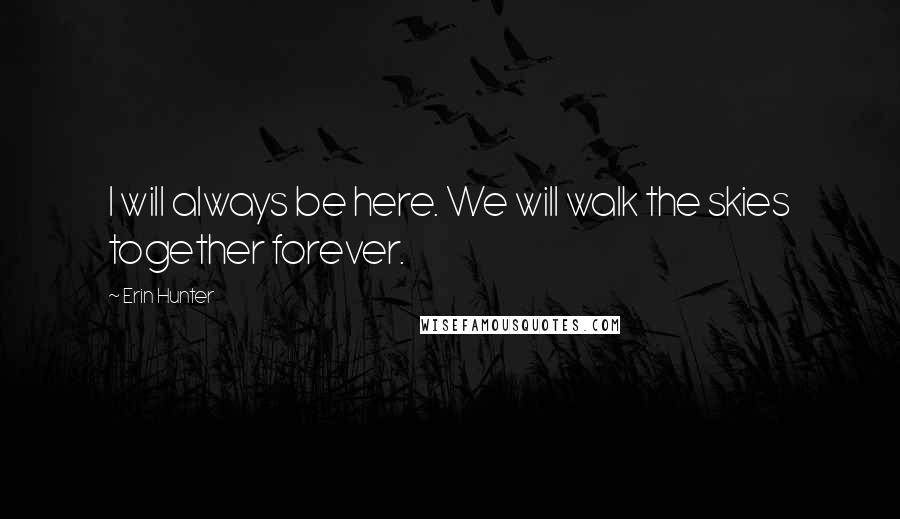 I will always be here. We will walk the skies together forever.

~ Erin Hunter

WISEFAMOUSQUOTES.COM